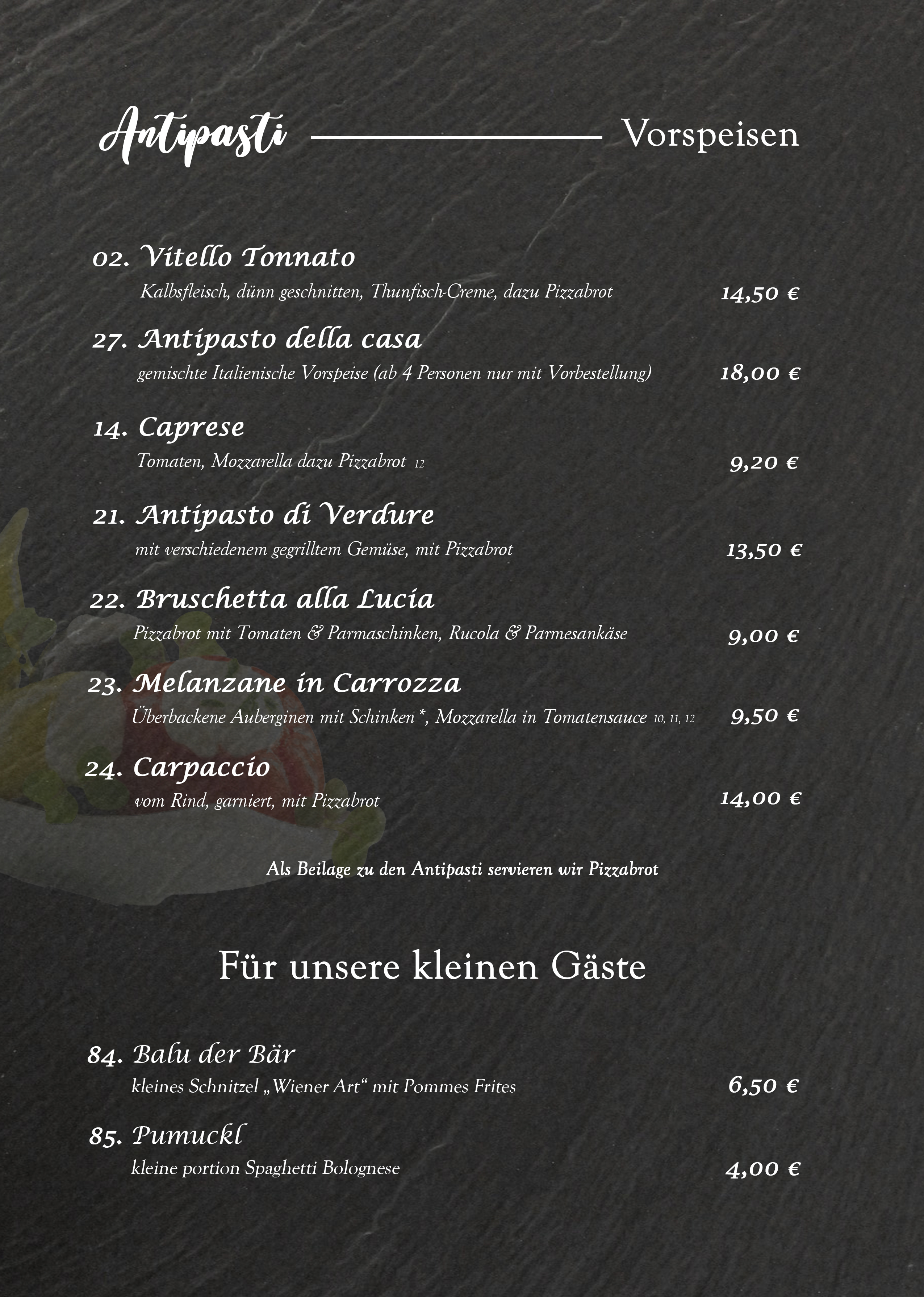 Antipasti Vorspeisen

02. Vitello Tonnato
Kalbsfleisch, dünn geschnitten, Thunfisch-Creme, dazu Pizzabrot 14,50 €

27. Antipasto della casa
gemischte Italienische Vorspeise (ab 4 Personen nur mit Vorbestellung) 18,00 €

14. Caprese
Tomaten, Mozzarella dazu Pizzabrot 12 9,20 €

21. Antipasto di Verdure
mit verschiedenem gegrilltem Gemüse, mit Pizzabrot 13,50 €

22. Bruschetta alla Lucia
Pizzabrot mit Tomaten & Parmaschinken, Rucola & Parmesankäse 9,00 €

23. Melanzane in Carrozza
Überbackene Auberginen mit Schinken*, Mozzarella in Tomatensauce 10, 11, 12 9,50 €

24. Carpaccio
vom Rind, garniert, mit Pizzabrot 14,00 €

Als Beilage zu den Antipasti servieren wir Pizzabrot

Für unsere kleinen Gäste

84. Balu der Bär
kleines Schnitzel „Wiener Art“ mit Pommes Frites 6,50 €

85. Pumuckl
kleine portion Spaghetti Bolognese 4,00 €